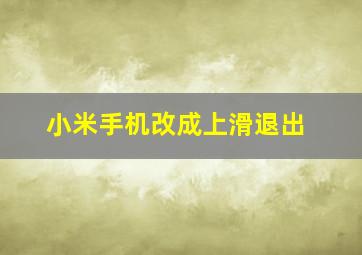 小米手机改成上滑退出